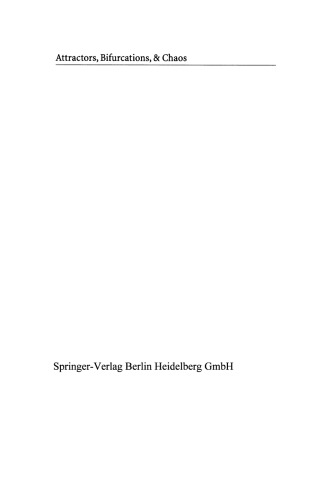 Attractors, Bifurcations, & Chaos

Springer-Verlag Berlin Heidelberg GmbH